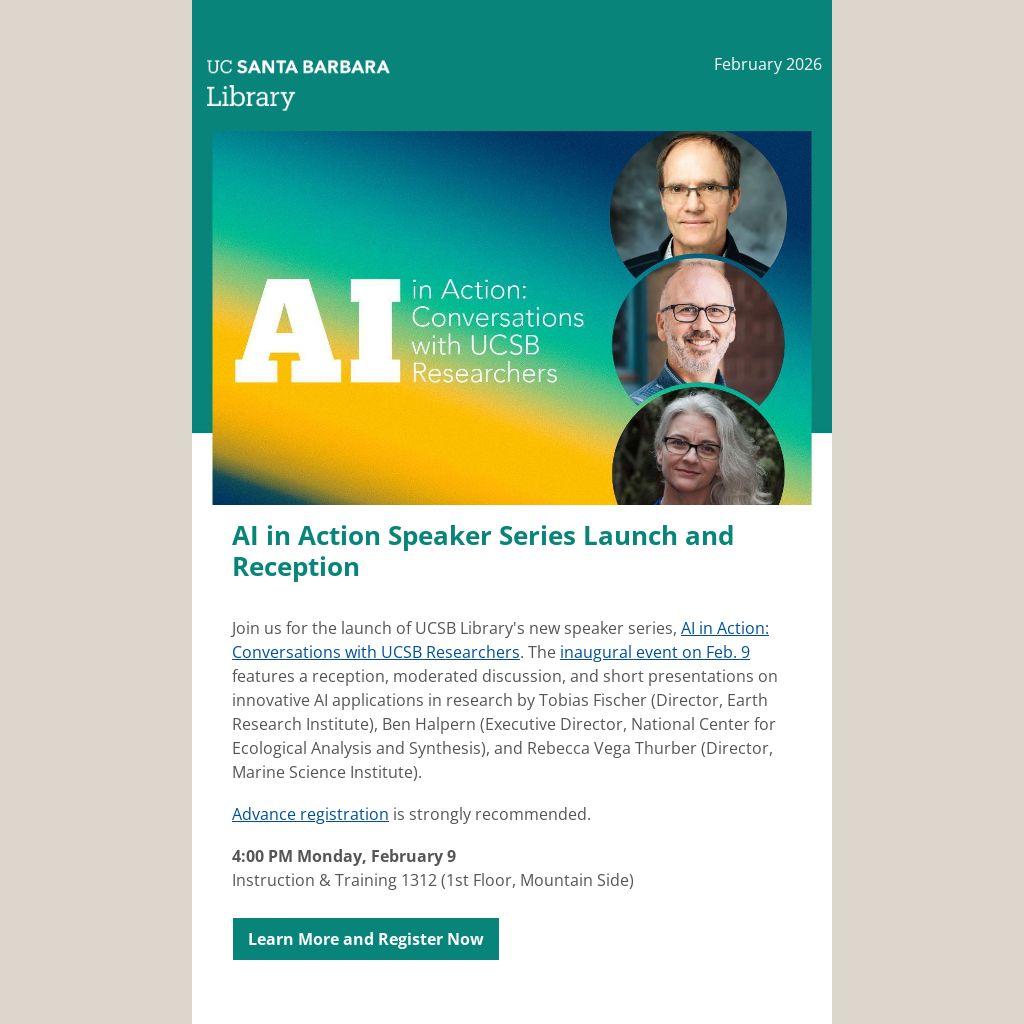 UC SANTA BARBARA
Library

February 2026

AI in Action: Conversations with UCSB Researchers

AI in Action Speaker Series Launch and Reception

Join us for the launch of UCSB Library's new speaker series, AI in Action: Conversations with UCSB Researchers. The inaugural event on Feb. 9 features a reception, moderated discussion, and short presentations on innovative AI applications in research by Tobias Fischer (Director, Earth Research Institute), Ben Halpern (Executive Director, National Center for Ecological Analysis and Synthesis), and Rebecca Vega Thurber (Director, Marine Science Institute).

Advance registration is strongly recommended.

4:00 PM Monday, February 9
Instruction & Training 1312 (1st Floor, Mountain Side)

Learn More and Register Now